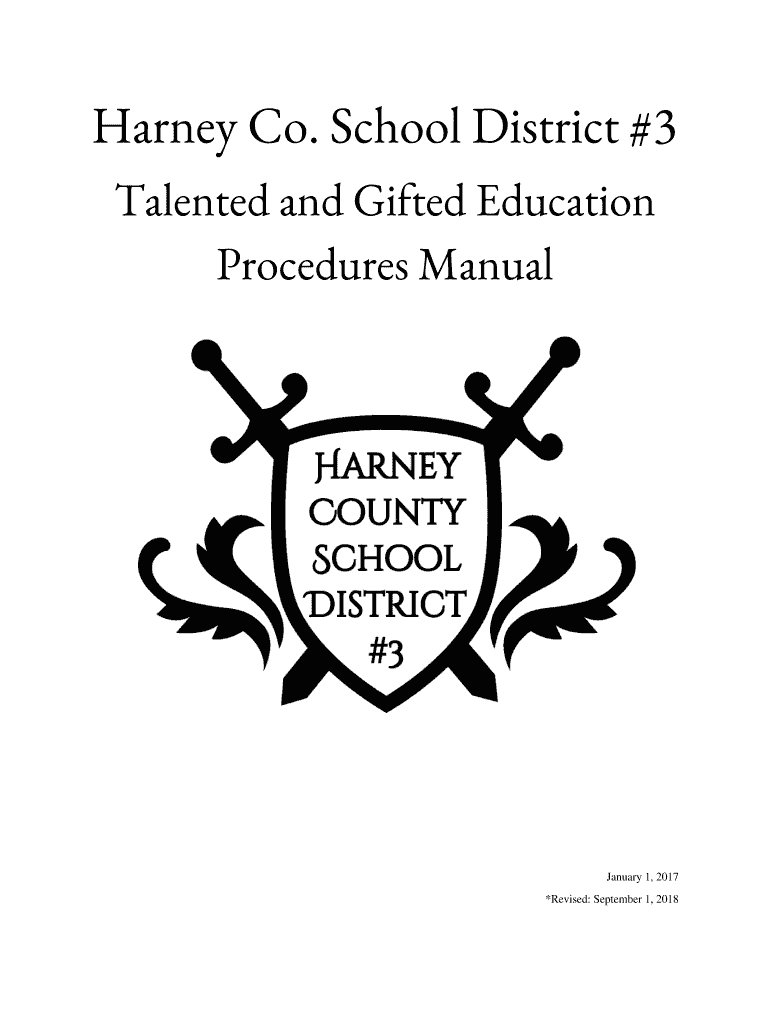 Harney Co. School District #3

Talented and Gifted Education

Procedures Manual

HARNEY
COUNTY
SCHOOL
DISTRICT
#3

January 1, 2017

*Revised: September 1, 2018